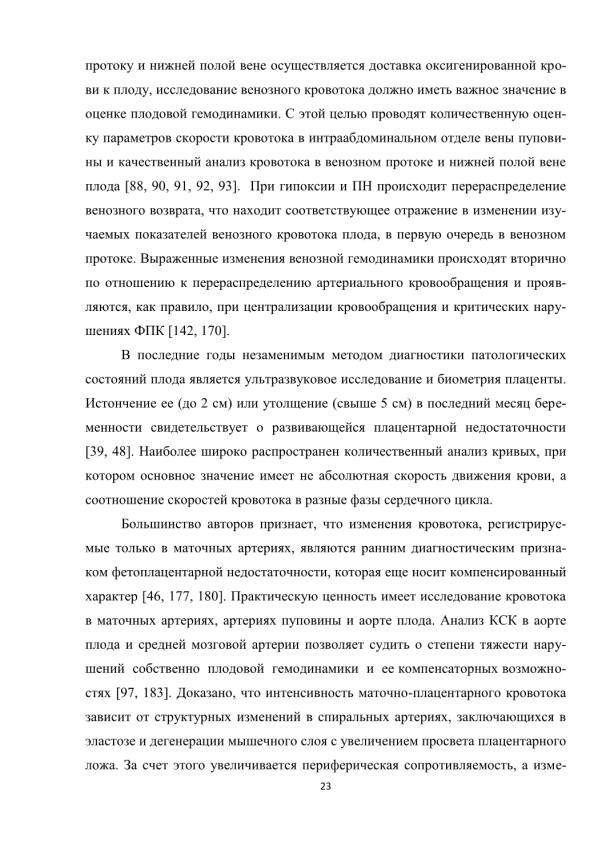 протоку и нижней полой вене осуществляется доставка оксигенированной крови к плоду, исследование венозного кровотока должно иметь важное значение в оценке плодовой гемодинамики. С этой целью проводят количественную оценку параметров скорости кровотока в интраабдоминальном отделе вены пуповины и качественный анализ кровотока в венозном протоке и нижней полой вене плода [88, 90, 91, 92, 93]. При гипоксии и ПН происходит перераспределение венозного возврата, что находит соответствующее отражение в изменении изучаемых показателей венозного кровотока плода, в первую очередь в венозном протоке. Выраженные изменения венозной гемодинамики происходят вторично по отношению к перераспределению артериального кровообращения и проявляются, как правило, при централизации кровообращения и критических нарушениях ФПК [142, 170].

В последние годы незаменимым методом диагностики патологических состояний плода является ультразвуковое исследование и биометрия плаценты. Истончение ее (до 2 см) или утолщение (свыше 5 см) в последний месяц беременности свидетельствует о развивающейся плацентарной недостаточности [39, 48]. Наиболее широко распространен количественный анализ кривых, при котором основное значение имеет не абсолютная скорость движения крови, а соотношение скоростей кровотока в разные фазы сердечного цикла.

Большинство авторов признает, что изменения кровотока, регистрируемые только в маточных артериях, являются ранним диагностическим признаком фетоплацентарной недостаточности, которая еще носит компенсированный характер [46, 177, 180]. Практическую ценность имеет исследование кровотока в маточных артериях, артериях пуповины и аорте плода. Анализ КСК в аорте плода и средней мозговой артерии позволяет судить о степени тяжести нарушений собственно плодовой гемодинамики и ее компенсаторных возможностях [97, 183]. Доказано, что интенсивность маточно-плацентарного кровотока зависит от структурных изменений в спиральных артериях, заключающихся в эластозе и дегенерации мышечного слоя с увеличением просвета плацентарного ложа. За счет этого увеличивается периферическая сопротивляемость, а изме-

23